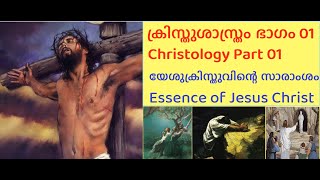 ക്രിസ്തുശാസ്ത്രം ഭാഗം 01
Christology Part 01
യേശുക്രിസ്തുവിന്റെ സാരാംശം
Essence of Jesus Christ